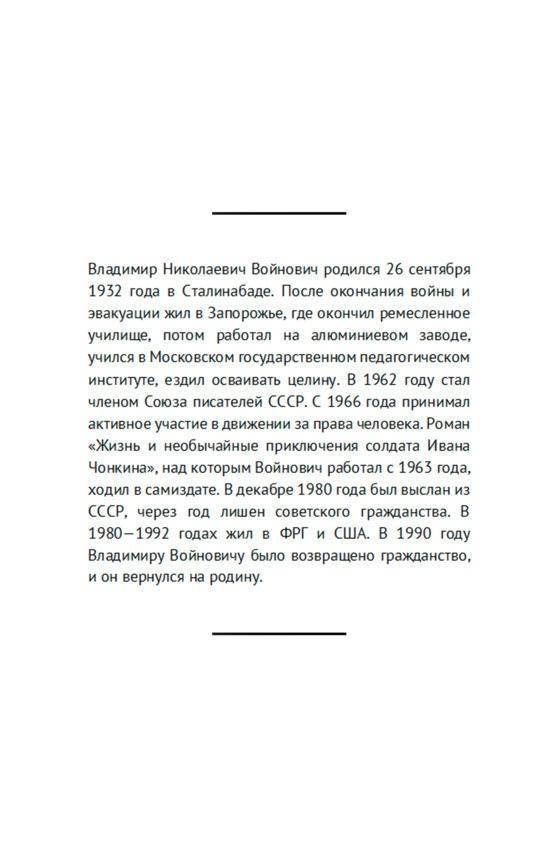 Владимир Николаевич Войнович родился 26 сентября 1932 года в Сталинабаде. После окончания войны и эвакуации жил в Запорожье, где окончил ремесленное училище, потом работал на алюминиевом заводе, учился в Московском государственном педагогическом институте, ездил осваивать целину. В 1962 году стал членом Союза писателей СССР. С 1966 года принимал активное участие в движении за права человека. Роман «Жизнь и необычайные приключения солдата Ивана Чонкина», над которым Войнович работал с 1963 года, ходил в самиздате. В декабре 1980 года был выслан из СССР, через год лишен советского гражданства. В 1980–1992 годах жил в ФРГ и США. В 1990 году Владимиру Войновичу было возвращено гражданство, и он вернулся на родину.